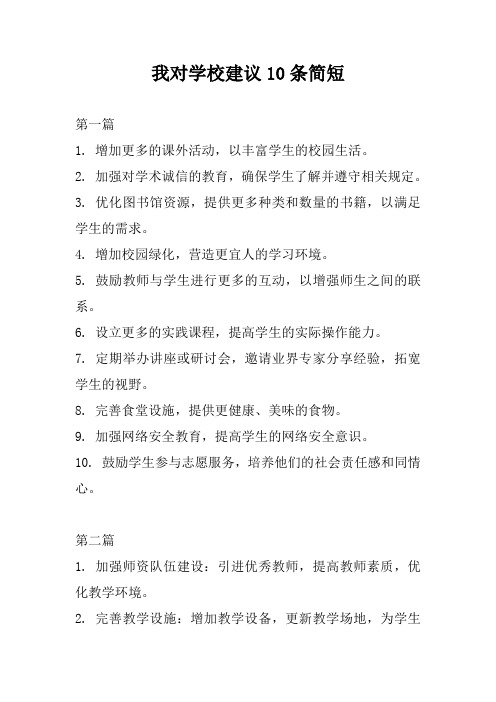 我对学校建议10条简短

第一篇

1. 增加更多的课外活动，以丰富学生的校园生活。

2. 加强对学术诚信的教育，确保学生了解并遵守相关规定。

3. 优化图书馆资源，提供更多种类和数量的书籍，以满足学生的需求。

4. 增加校园绿化，营造更宜人的学习环境。

5. 鼓励教师与学生进行更多的互动，以增强师生之间的联系。

6. 设立更多的实践课程，提高学生的实际操作能力。

7. 定期举办讲座或研讨会，邀请业界专家分享经验，拓宽学生的视野。

8. 完善食堂设施，提供更健康、美味的食物。

9. 加强网络安全教育，提高学生的网络安全意识。

10. 鼓励学生参与志愿服务，培养他们的社会责任感和同情心。

第二篇

1. 加强师资队伍建设：引进优秀教师，提高教师素质，优化教学环境。

2. 完善教学设施：增加教学设备，更新教学场地，为学生